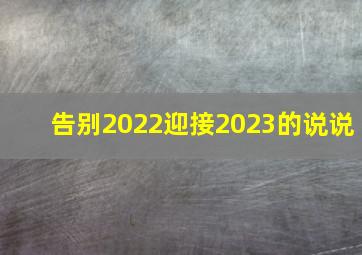 告别2022迎接2023的说说